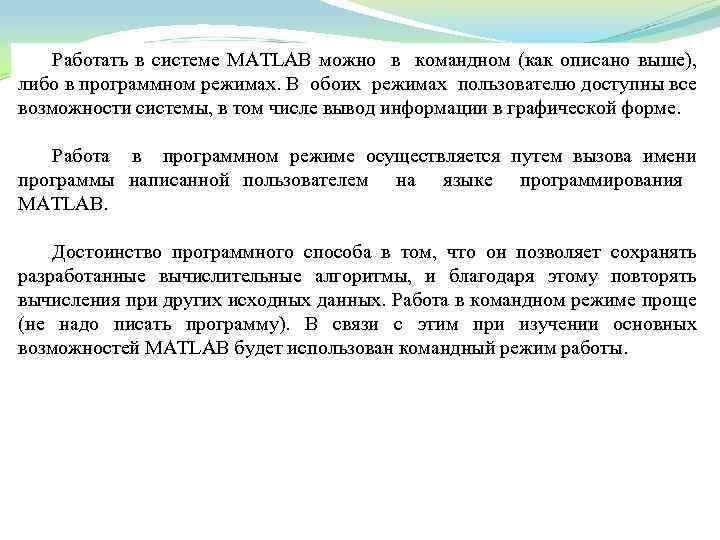 Работать в системе MATLAB можно в командном (как описано выше), либо в программном режимах. В обоих режимах пользователю доступны все возможности системы, в том числе вывод информации в графической форме.

Работа в программном режиме осуществляется путем вызова имени программы написанной пользователем на языке программирования MATLAB.

Достоинство программного способа в том, что он позволяет сохранять разработанные вычислительные алгоритмы, и благодаря этому повторять вычисления при других исходных данных. Работа в командном режиме проще (не надо писать программу). В связи с этим при изучении основных возможностей MATLAB будет использован командный режим работы.